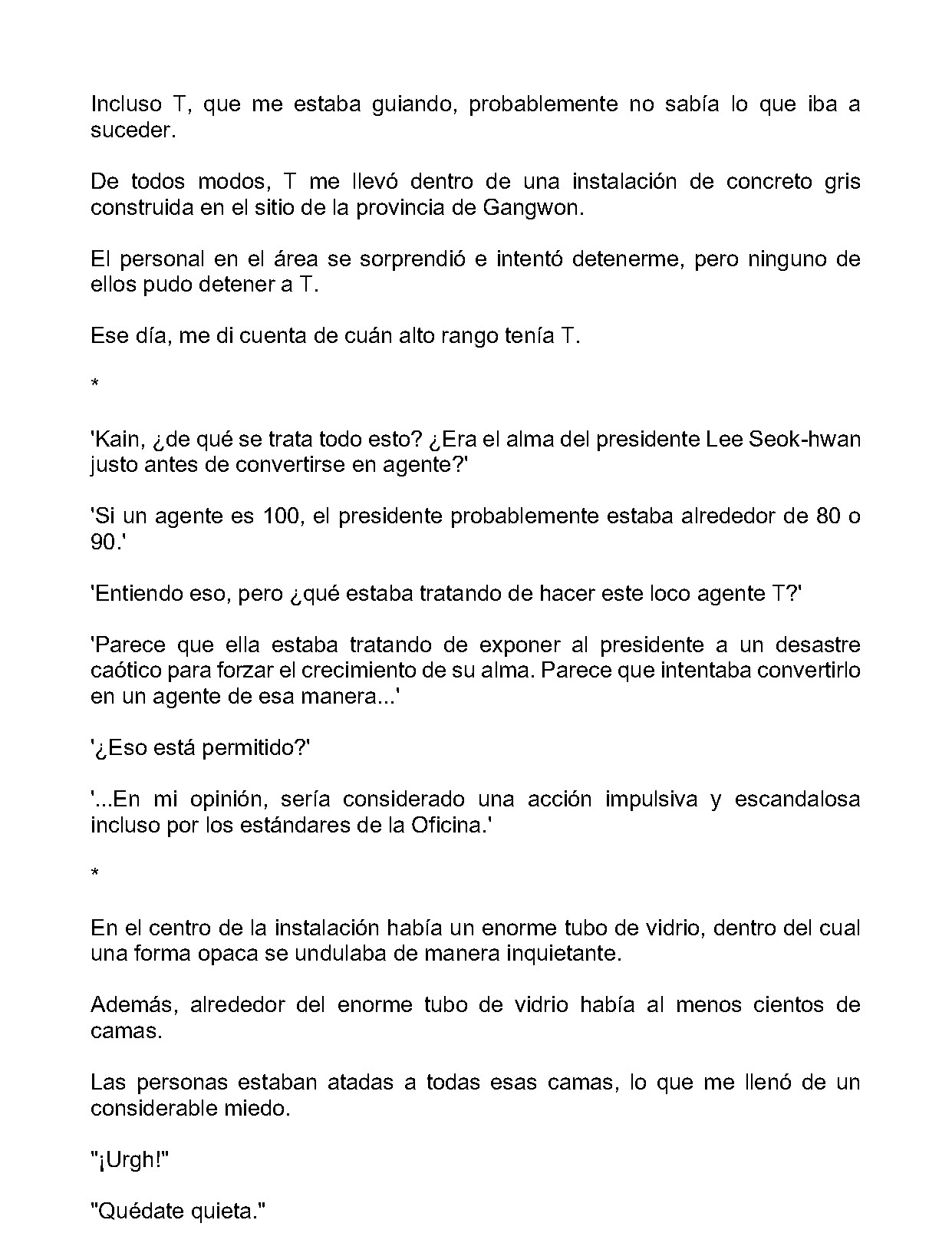 Incluso T, que me estaba guiando, probablemente no sabía lo que iba a suceder.

De todos modos, T me llevó dentro de una instalación de concreto gris construida en el sitio de la provincia de Gangwon.

El personal en el área se sorprendió e intentó detenerme, pero ninguno de ellos pudo detener a T.

Ese día, me di cuenta de cuán alto rango tenía T.

*

'Kain, ¿de qué se trata todo esto? ¿Era el alma del presidente Lee Seok-hwan justo antes de convertirse en agente?'

'Si un agente es 100, el presidente probablemente estaba alrededor de 80 o 90.'

'Entiendo eso, pero ¿qué estaba tratando de hacer este loco agente T?'

'Parece que ella estaba tratando de exponer al presidente a un desastre caótico para forzar el crecimiento de su alma. Parece que intentaba convertirlo en un agente de esa manera...'

'¿Eso está permitido?'

'...En mi opinión, sería considerado una acción impulsiva y escandalosa incluso por los estándares de la Oficina.'

*

En el centro de la instalación había un enorme tubo de vidrio, dentro del cual una forma opaca se undulaba de manera inquietante.

Además, alrededor del enorme tubo de vidrio había al menos cientos de camas.

Las personas estaban atadas a todas esas camas, lo que me llenó de un considerable miedo.

"¡Urgh!"

"Quédate quieta."